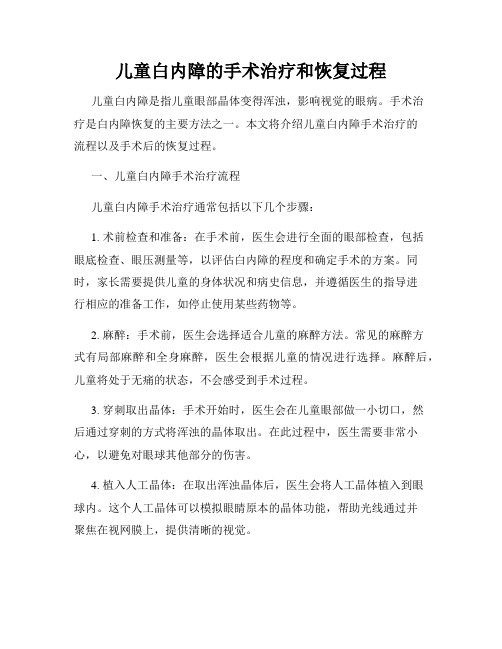 儿童白内障的手术治疗和恢复过程

儿童白内障是指儿童眼部晶体变得浑浊，影响视觉的眼病。手术治疗是白内障恢复的主要方法之一。本文将介绍儿童白内障手术治疗的流程以及手术后的恢复过程。

一、儿童白内障手术治疗流程

儿童白内障手术治疗通常包括以下几个步骤：

1. 术前检查和准备：在手术前，医生会进行全面的眼部检查，包括眼底检查、眼压测量等，以评估白内障的程度和确定手术的方案。同时，家长需要提供儿童的身体状况和病史信息，并遵循医生的指导进行相应的准备工作，如停止使用某些药物等。

2. 麻醉：手术前，医生会选择适合儿童的麻醉方法。常见的麻醉方式有局部麻醉和全身麻醉，医生会根据儿童的情况进行选择。麻醉后，儿童将处于无痛的状态，不会感受到手术过程。

3. 穿刺取出晶体：手术开始时，医生会在儿童眼部做一小切口，然后通过穿刺的方式将浑浊的晶体取出。在此过程中，医生需要非常小心，以避免对眼球其他部分的伤害。

4. 植入人工晶体：在取出浑浊晶体后，医生会将人工晶体植入到眼球内。这个人工晶体可以模拟眼睛原本的晶体功能，帮助光线通过并聚焦在视网膜上，提供清晰的视觉。